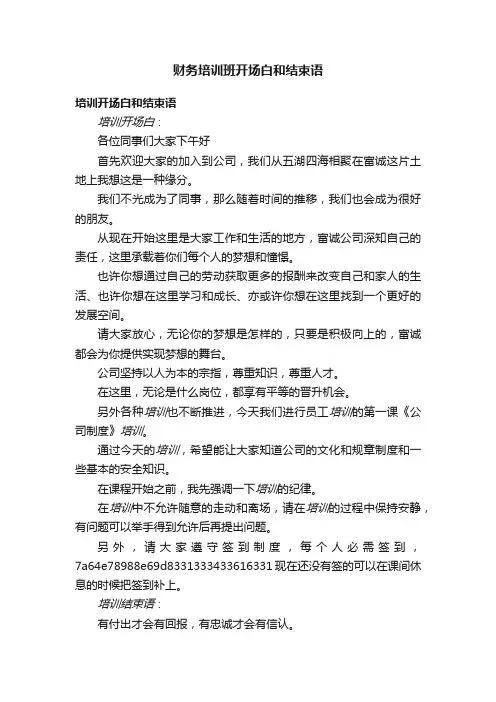 财务培训班开场白和结束语

培训开场白和结束语

培训开场白：

各位同事们大家下午好

首先欢迎大家的加入到公司，我们从五湖四海相聚在富诚这片土地上我想这是一种缘分。

我们不光成为了同事，那么随着时间的推移，我们也会成为很好的朋友。

从现在开始这里是大家工作和生活的地方，富诚公司深知自己的责任，这里承载着你们每个人的梦想和憧憬。

也许你想通过自己的劳动获取更多的报酬来改变自己和家人的生活、也许你想在这里学习和成长、亦或许你想在这里找到一个更好的发展空间。

请大家放心，无论你的梦想是怎样的，只要是积极向上的，富诚都会为你提供实现梦想的舞台。

公司坚持以人为本的宗指，尊重知识，尊重人才。

在这里，无论是什么岗位，都享有平等的晋升机会。

另外各种培训也不断推进，今天我们进行员工培训的第一课《公司制度》培训。

通过今天的培训，希望能让大家知道公司的文化和规章制度和一些基本的安全知识。

在课程开始之前，我先强调一下培训的纪律。

在培训中不允许随意的走动和离场，请在培训的过程中保持安静，有问题可以举手得到允许后再提出问题。

另外，请大家遵守签到制度，每个人必需签到，7a64e78988e69d8331333433616331现在还没有签的可以在课间休息的时候把签到补上。

培训结束语：

有付出才会有回报，有忠诚才会有信认。